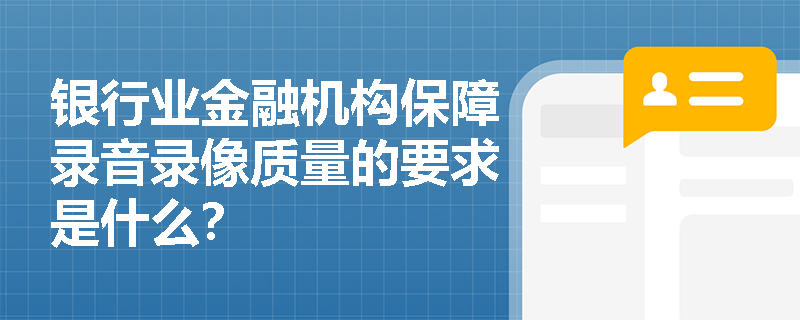 银行业金融机构保障录音录像质量的要求是什么?